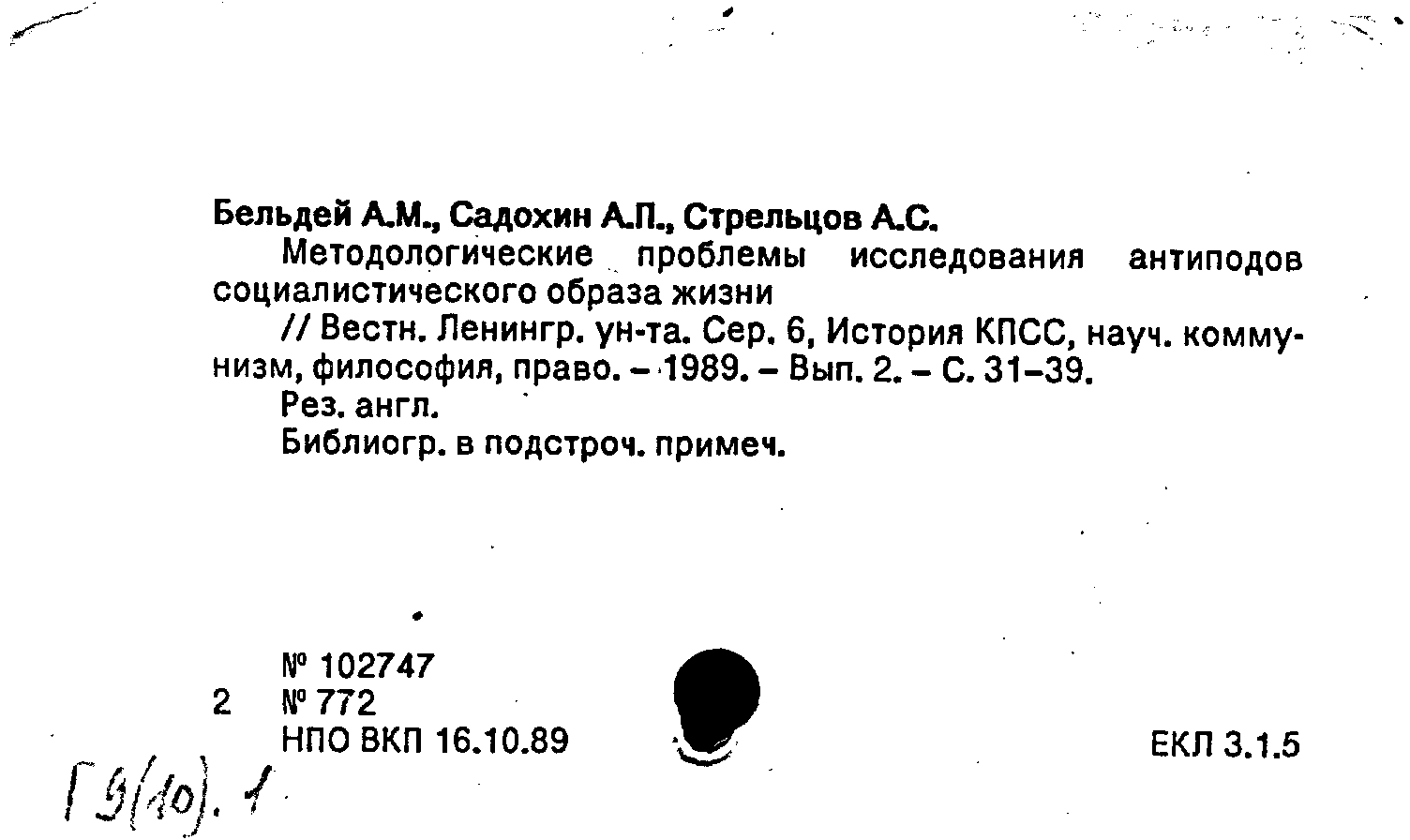 Бельдей А.М., Садохин А.П., Стрельцов А.С.

Методологические проблемы исследования антиподов социалистического образа жизни

// Вестн. Ленингр. ун-та. Сер. 6, История КПСС, науч. коммунизм, философия, право. – 1989. – Вып. 2. – С. 31–39.

Рез. англ.

Библиогр. в подстроч. примеч.

№ 102747
2 № 772
НПО ВКП 16.10.89

ЕКЛ 3.1.5

Г9(10).1